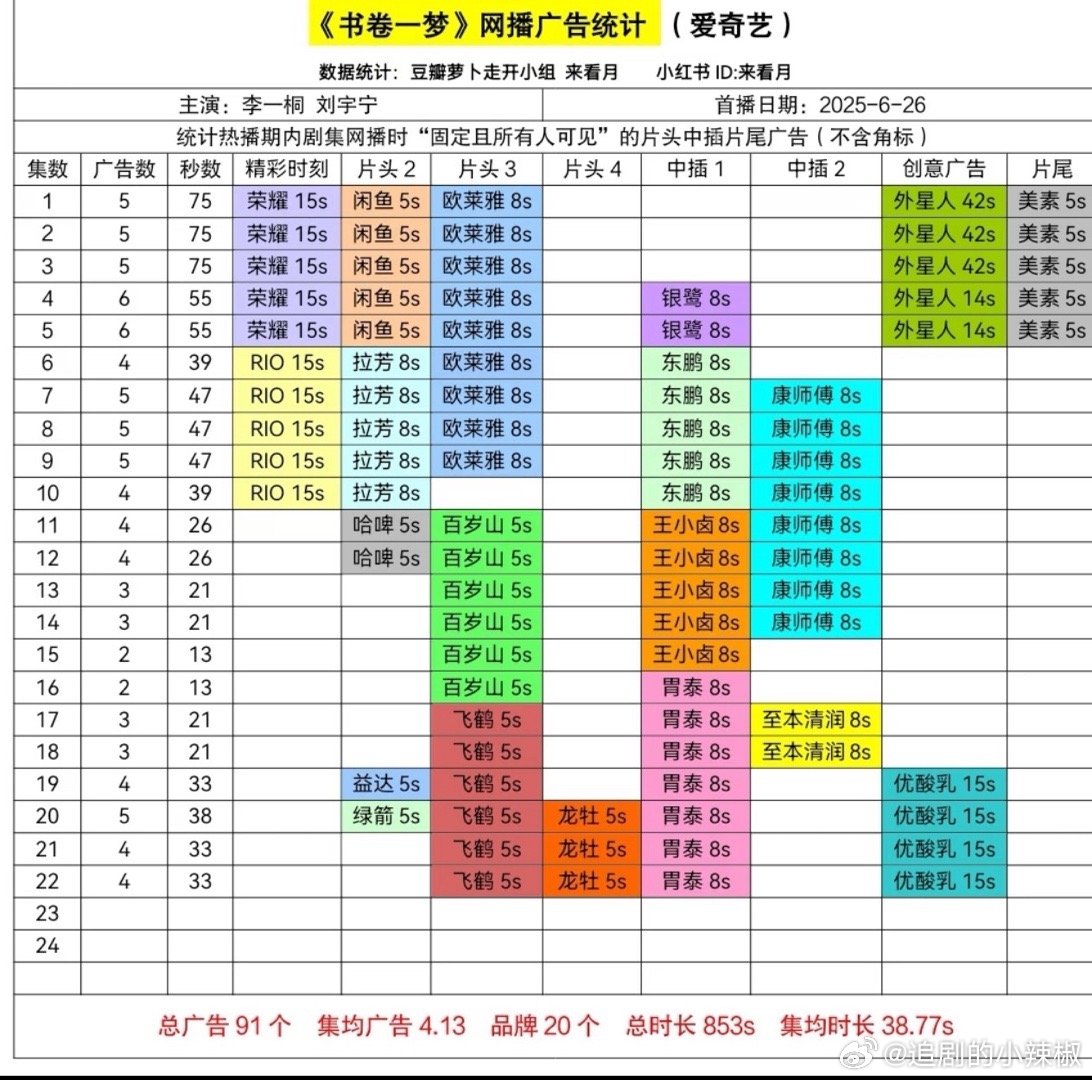 《书卷一梦》网播广告统计 （爱奇艺）

数据统计：豆瓣萝卜走开小组 来看月　　小红书 ID:来看月

主演：李一桐 刘宇宁　　首播日期：2025-6-26

统计热播期内剧集网播时“固定且所有人可见”的片头中插片尾广告（不含角标）

| 集数 | 广告数 | 秒数 | 精彩时刻 | 片头 2 | 片头 3 | 片头 4 | 中插 1 | 中插 2 | 创意广告 | 片尾 |
|---|---|---|---|---|---|---|---|---|---|---|
| 1 | 5 | 75 | 荣耀 15s | 闲鱼 5s | 欧莱雅 8s | | | | 外星人 42s | 美素 5s |
| 2 | 5 | 75 | 荣耀 15s | 闲鱼 5s | 欧莱雅 8s | | | | 外星人 42s | 美素 5s |
| 3 | 5 | 75 | 荣耀 15s | 闲鱼 5s | 欧莱雅 8s | | | | 外星人 42s | 美素 5s |
| 4 | 6 | 55 | 荣耀 15s | 闲鱼 5s | 欧莱雅 8s | | 银鹭 8s | | 外星人 14s | 美素 5s |
| 5 | 6 | 55 | 荣耀 15s | 闲鱼 5s | 欧莱雅 8s | | 银鹭 8s | | 外星人 14s | 美素 5s |
| 6 | 4 | 39 | RIO 15s | 拉芳 8s | 欧莱雅 8s | | 东鹏 8s | | | |
| 7 | 5 | 47 | RIO 15s | 拉芳 8s | 欧莱雅 8s | | 东鹏 8s | 康师傅 8s | | |
| 8 | 5 | 47 | RIO 15s | 拉芳 8s | 欧莱雅 8s | | 东鹏 8s | 康师傅 8s | | |
| 9 | 5 | 47 | RIO 15s | 拉芳 8s | 欧莱雅 8s | | 东鹏 8s | 康师傅 8s | | |
| 10 | 4 | 39 | RIO 15s | 拉芳 8s | | | 东鹏 8s | 康师傅 8s | | |
| 11 | 4 | 26 | | 哈啤 5s | 百岁山 5s | | 王小卤 8s | 康师傅 8s | | |
| 12 | 4 | 26 | | 哈啤 5s | 百岁山 5s | | 王小卤 8s | 康师傅 8s | | |
| 13 | 3 | 21 | | | 百岁山 5s | | 王小卤 8s | 康师傅 8s | | |
| 14 | 3 | 21 | | | 百岁山 5s | | 王小卤 8s | 康师傅 8s | | |
| 15 | 2 | 13 | | | 百岁山 5s | | 王小卤 8s | | | |
| 16 | 2 | 13 | | | 百岁山 5s | | 胃泰 8s | | | |
| 17 | 3 | 21 | | | 飞鹤 5s | | 胃泰 8s | 至本清润 8s | | |
| 18 | 3 | 21 | | | 飞鹤 5s | | 胃泰 8s | 至本清润 8s | | |
| 19 | 4 | 33 | | 益达 5s | 飞鹤 5s | | 胃泰 8s | | 优酸乳 15s | |
| 20 | 5 | 38 | | 绿箭 5s | 飞鹤 5s | 龙牡 5s | 胃泰 8s | | 优酸乳 15s | |
| 21 | 4 | 33 | | | 飞鹤 5s | 龙牡 5s | 胃泰 8s | | 优酸乳 15s | |
| 22 | 4 | 33 | | | 飞鹤 5s | 龙牡 5s | 胃泰 8s | | 优酸乳 15s | |
| 23 | | | | | | | | | | |
| 24 | | | | | | | | | | |

总广告 91 个　集均广告 4.13　品牌 20 个　总时长 853s　集均时长 38.77s

@追剧的小辣椒